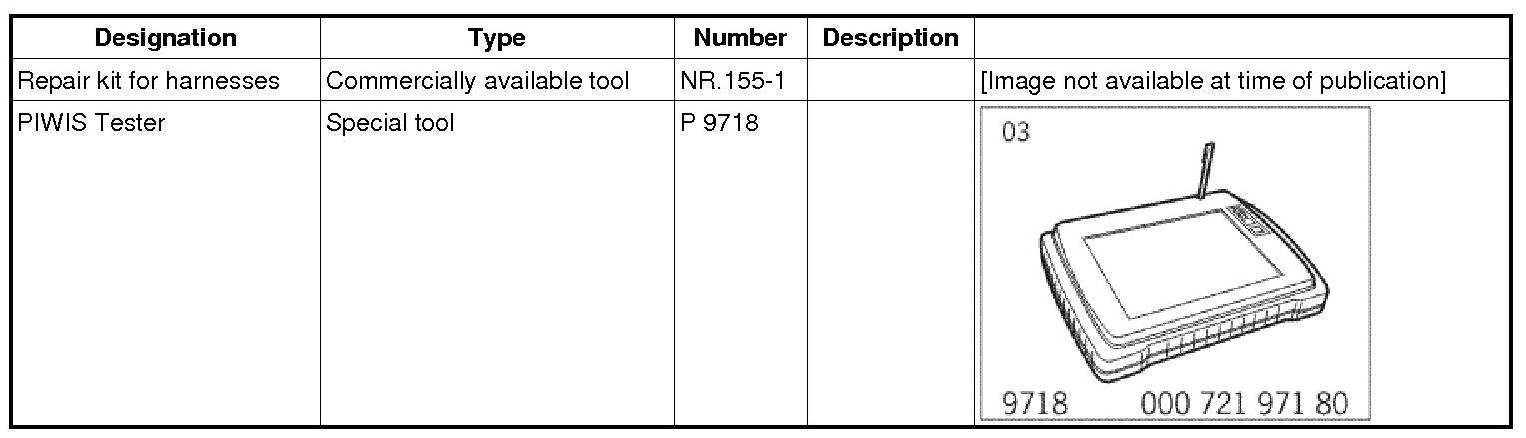 | Designation | Type | Number | Description |  |
|---|---|---|---|---|
| Repair kit for harnesses | Commercially available tool | NR.155-1 |  | [Image not available at time of publication] |
| PIWIS Tester | Special tool | P 9718 |  | 03 9718 000 721 971 80 |